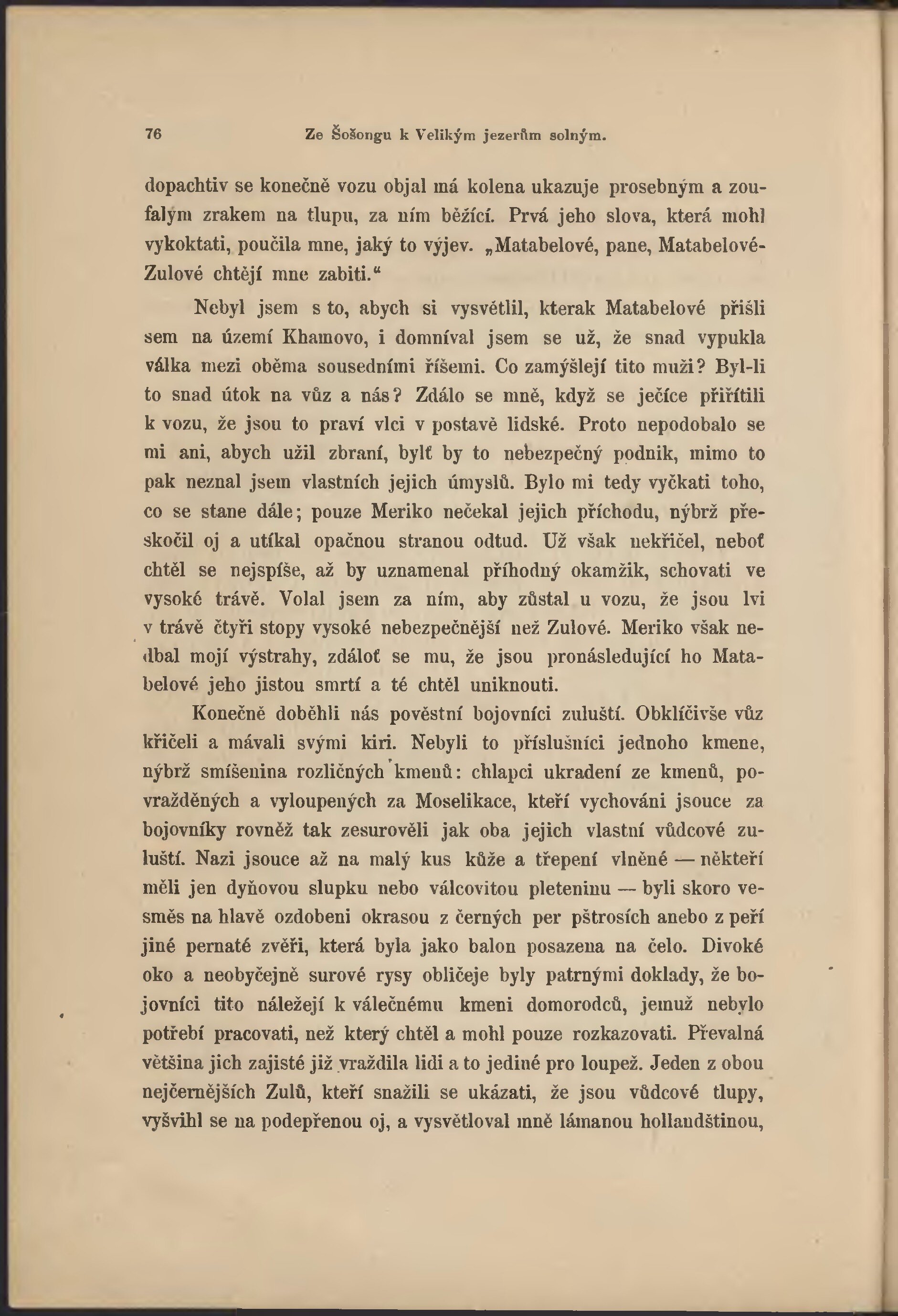 76 Ze Šošongu k Velikým jezerům solným.

dopachtiv se konečně vozu objal má kolena ukazuje prosebným a zoufalým zrakem na tlupu, za ním běžící. Prvá jeho slova, která mohl vykoktati, poučila mne, jaký to výjev. „Matabelové, pane, Matabelové-Zulové chtějí mne zabiti.“

Nebyl jsem s to, abych si vysvětlil, kterak Matabelové přišli sem na území Khamovo, i domníval jsem se už, že snad vypukla válka mezi oběma sousedními říšemi. Co zamýšlejí tito muži? Byl-li to snad útok na vůz a nás? Zdálo se mně, když se ječíce přiřítili k vozu, že jsou to praví vlci v postavě lidské. Proto nepodobalo se mi ani, abych užil zbraní, bylť by to nebezpečný podnik, mimo to pak neznal jsem vlastních jejich úmyslů. Bylo mi tedy vyčkati toho, co se stane dále; pouze Meriko nečekal jejich příchodu, nýbrž přeskočil oj a utíkal opačnou stranou odtud. Už však nekřičel, neboť chtěl se nejspíše, až by uznamenal příhodný okamžik, schovati ve vysoké trávě. Volal jsem za ním, aby zůstal u vozu, že jsou lvi v trávě čtyři stopy vysoké nebezpečnější než Zulové. Meriko však nedbal mojí výstrahy, zdáloť se mu, že jsou pronásledující ho Matabelové jeho jistou smrtí a té chtěl uniknouti.

Konečně doběhli nás pověstní bojovníci zuluští. Obklíčivše vůz křičeli a mávali svými kiri. Nebyli to příslušníci jednoho kmene, nýbrž smíšenina rozličných kmenů: chlapci ukradení ze kmenů, povražděných a vyloupených za Moselikace, kteří vychováni jsouce za bojovníky rovněž tak zesurověli jak oba jejich vlastní vůdcové zuluští. Nazi jsouce až na malý kus kůže a třepení vlněné — někteří měli jen dyňovou slupku nebo válcovitou pleteninu — byli skoro vesměs na hlavě ozdobeni okrasou z černých per pštrosích anebo z peří jiné pernaté zvěři, která byla jako balon posazena na čelo. Divoké oko a neobyčejně surové rysy obličeje byly patrnými doklady, že bojovníci tito náležejí k válečnému kmeni domorodců, jemuž nebylo potřebí pracovati, než který chtěl a mohl pouze rozkazovati. Převalná většina jich zajisté již vraždila lidi a to jediné pro loupež. Jeden z obou nejčernějších Zulů, kteří snažili se ukázati, že jsou vůdcové tlupy, vyšvihl se na podepřenou oj, a vysvětloval mně lámanou hollandštinou,